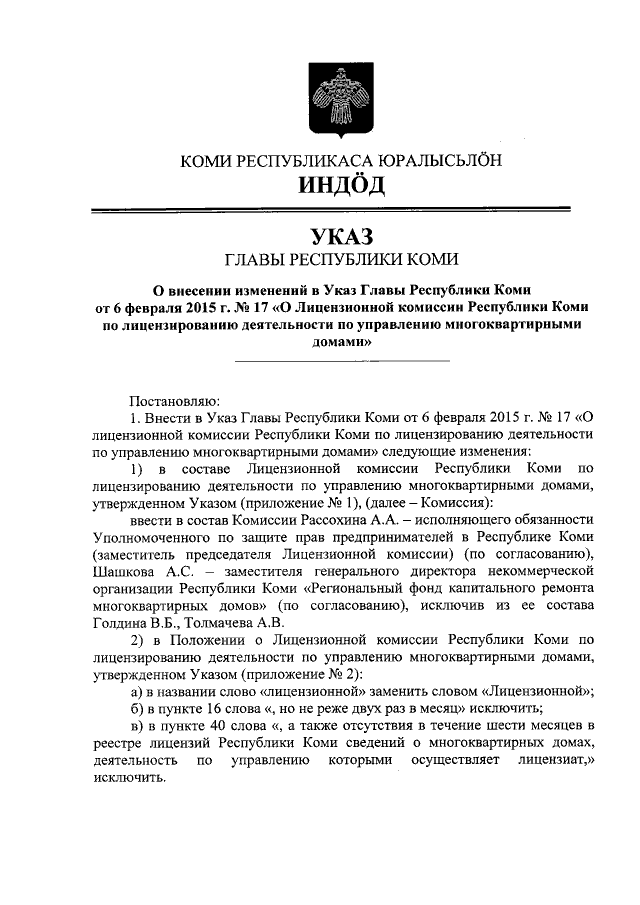 КОМИ РЕСПУБЛИКАСА ЮРАЛЫСЬЛÖН
ИНДÖД

УКАЗ
ГЛАВЫ РЕСПУБЛИКИ КОМИ

О внесении изменений в Указ Главы Республики Коми от 6 февраля 2015 г. № 17 «О Лицензионной комиссии Республики Коми по лицензированию деятельности по управлению многоквартирными домами»

Постановляю:

1. Внести в Указ Главы Республики Коми от 6 февраля 2015 г. № 17 «О лицензионной комиссии Республики Коми по лицензированию деятельности по управлению многоквартирными домами» следующие изменения:

1) в составе Лицензионной комиссии Республики Коми по лицензированию деятельности по управлению многоквартирными домами, утвержденном Указом (приложение № 1), (далее – Комиссия):

ввести в состав Комиссии Рассохина А.А. – исполняющего обязанности Уполномоченного по защите прав предпринимателей в Республике Коми (заместитель председателя Лицензионной комиссии) (по согласованию), Шашкова А.С. – заместителя генерального директора некоммерческой организации Республики Коми «Региональный фонд капитального ремонта многоквартирных домов» (по согласованию), исключив из ее состава Голдина В.Б., Толмачева А.В.

2) в Положении о Лицензионной комиссии Республики Коми по лицензированию деятельности по управлению многоквартирными домами, утвержденном Указом (приложение № 2):

а) в названии слово «лицензионной» заменить словом «Лицензионной»;

б) в пункте 16 слова «, но не реже двух раз в месяц» исключить;

в) в пункте 40 слова «, а также отсутствия в течение шести месяцев в реестре лицензий Республики Коми сведений о многоквартирных домах, деятельность по управлению которыми осуществляет лицензиат,» исключить.